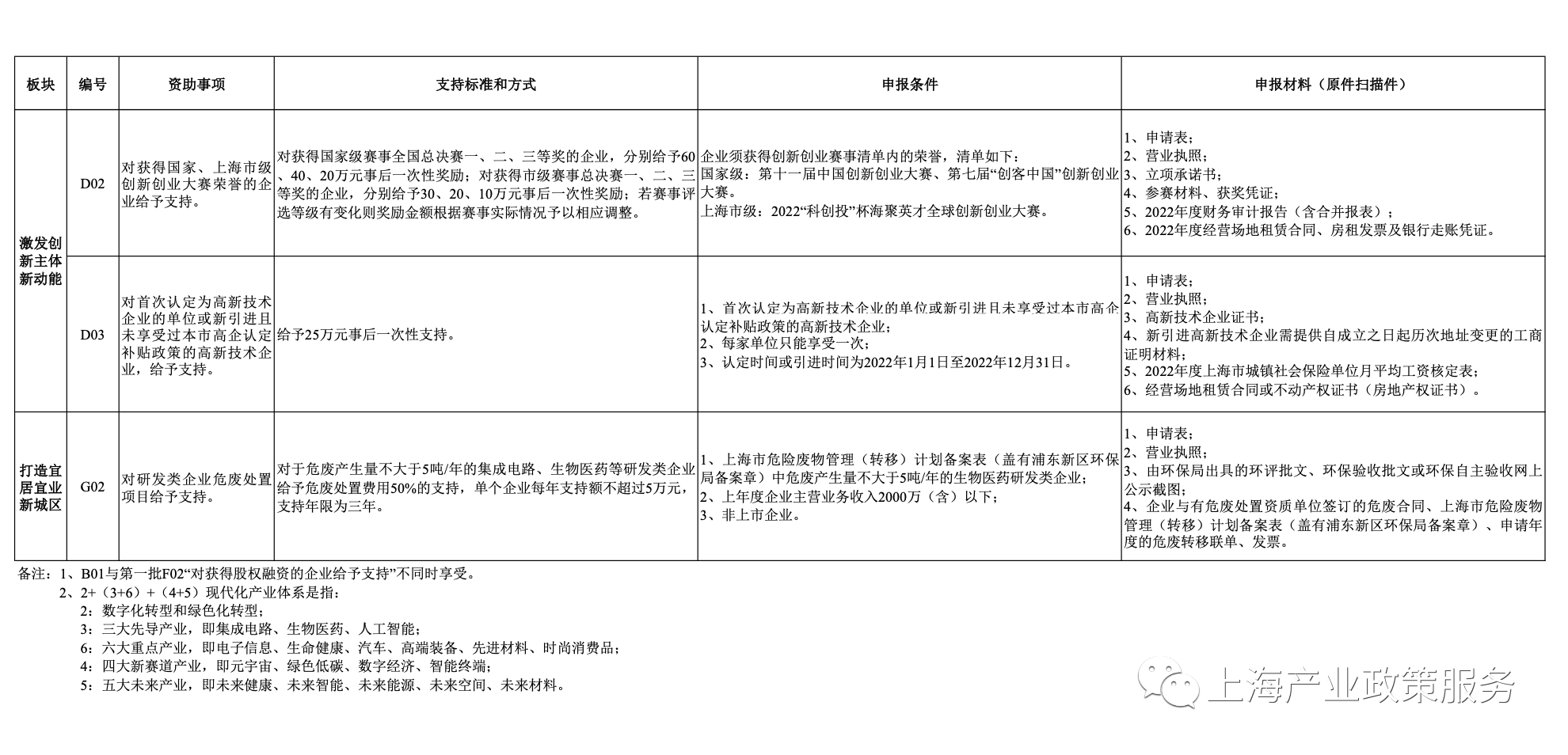 | 板块 | 编号 | 资助事项 | 支持标准和方式 | 申报条件 | 申报材料（原件扫描件） |
|---|---|---|---|---|---|
| 激发创新主体新动能 | D02 | 对获得国家、上海市级创新创业大赛荣誉的企业给予支持。 | 对获得国家级赛事全国总决赛一、二、三等奖的企业，分别给予60、40、20万元事后一次性奖励；对获得市级赛事总决赛一、二、三等奖的企业，分别给予30、20、10万元事后一次性奖励；若赛事评选等级有变化则奖励金额根据赛事实际情况予以相应调整。 | 企业须获得创新创业赛事清单内的荣誉，清单如下：国家级：第十一届中国创新创业大赛、第七届“创客中国”创新创业大赛。上海市级：2022“科创投”杯海聚英才全球创新创业大赛。 | 1、申请表；2、营业执照；3、立项承诺书；4、参赛材料、获奖凭证；5、2022年度财务审计报告（含合并报表）；6、2022年度经营场地租赁合同、房租发票及银行走账凭证。 |
|  | D03 | 对首次认定为高新技术企业的单位或新引进且未享受过本市高企认定补贴政策的高新技术企业，给予支持。 | 给予25万元事后一次性支持。 | 1、首次认定为高新技术企业的单位或新引进且未享受过本市高企认定补贴政策的高新技术企业；2、每家单位只能享受一次；3、认定时间或引进时间为2022年1月1日至2022年12月31日。 | 1、申请表；2、营业执照；3、高新技术企业证书；4、新引进高新技术企业需提供自成立之日起历次地址变更的工商证明材料；5、2022年度上海市城镇社会保险单位月平均工资核定表；6、经营场地租赁合同或不动产权证书（房地产权证书）。 |
| 打造宜居宜业新城区 | G02 | 对研发类企业危废处置项目给予支持。 | 对于危废产生量不大于5吨/年的集成电路、生物医药等研发类企业给予危废处置费用50%的支持，单个企业每年支持额不超过5万元，支持年限为三年。 | 1、上海市危险废物管理（转移）计划备案表（盖有浦东新区环保局备案章）中危废产生量不大于5吨/年的生物医药研发类企业；2、上年度企业主营业务收入2000万（含）以下；3、非上市企业。 | 1、申请表；2、营业执照；3、由环保局出具的环评批文、环保验收批文或环保自主验收网上公示截图；4、企业与有危废处置资质单位签订的危废合同、上海市危险废物管理（转移）计划备案表（盖有浦东新区环保局备案章）、申请年度的危废转移联单、发票。 |

备注：1、B01与第一批F02“对获得股权融资的企业给予支持”不同时享受。
2、2+（3+6）+（4+5）现代化产业体系是指：
2：数字化转型和绿色化转型；
3：三大先导产业，即集成电路、生物医药、人工智能；
6：六大重点产业，即电子信息、生命健康、汽车、高端装备、先进材料、时尚消费品；
4：四大新赛道产业，即元宇宙、绿色低碳、数字经济、智能终端；
5：五大未来产业，即未来健康、未来智能、未来能源、未来空间、未来材料。

上海产业政策服务